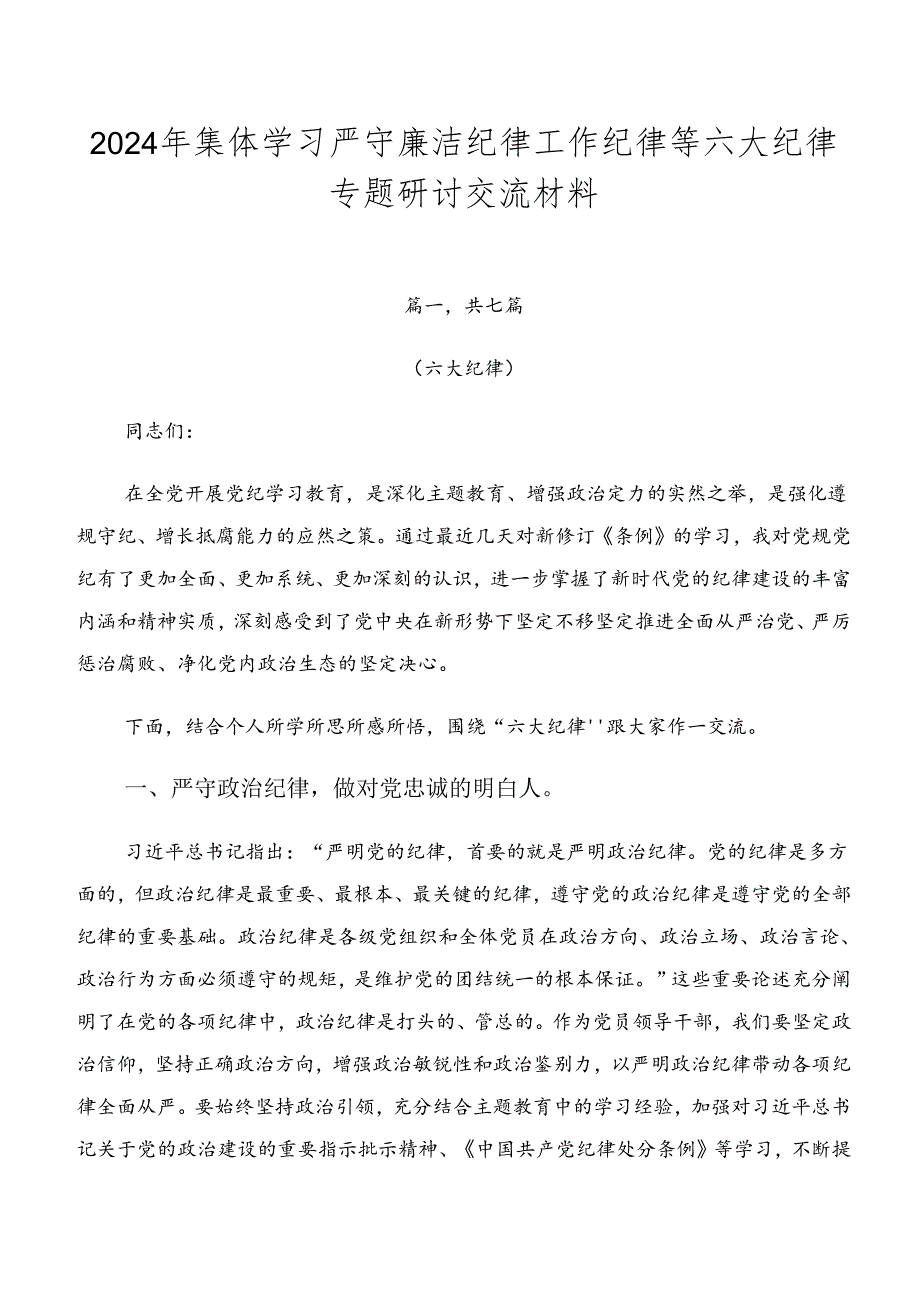 2024年集体学习严守廉洁纪律工作纪律等六大纪律专题研讨交流材料

篇一，共七篇

（六大纪律）

同志们：

在全党开展党纪学习教育，是深化主题教育、增强政治定力的实然之举，是强化遵规守纪、增长抵腐能力的应然之策。通过最近几天对新修订《条例》的学习，我对党规党纪有了更加全面、更加系统、更加深刻的认识，进一步掌握了新时代党的纪律建设的丰富内涵和精神实质，深刻感受到了党中央在新形势下坚定不移坚定推进全面从严治党、严厉惩治腐败、净化党内政治生态的坚定决心。

下面，结合个人所学所思所感所悟，围绕“六大纪律''跟大家作一交流。

一、严守政治纪律，做对党忠诚的明白人。

习近平总书记指出：“严明党的纪律，首要的就是严明政治纪律。党的纪律是多方面的，但政治纪律是最重要、最根本、最关键的纪律，遵守党的政治纪律是遵守党的全部纪律的重要基础。政治纪律是各级党组织和全体党员在政治方向、政治立场、政治言论、政治行为方面必须遵守的规矩，是维护党的团结统一的根本保证。”这些重要论述充分阐明了在党的各项纪律中，政治纪律是打头的、管总的。作为党员领导干部，我们要坚定政治信仰，坚持正确政治方向，增强政治敏锐性和政治鉴别力，以严明政治纪律带动各项纪律全面从严。要始终坚持政治引领，充分结合主题教育中的学习经验，加强对习近平总书记关于党的政治建设的重要指示批示精神、《中国共产党纪律处分条例》等学习，不断提